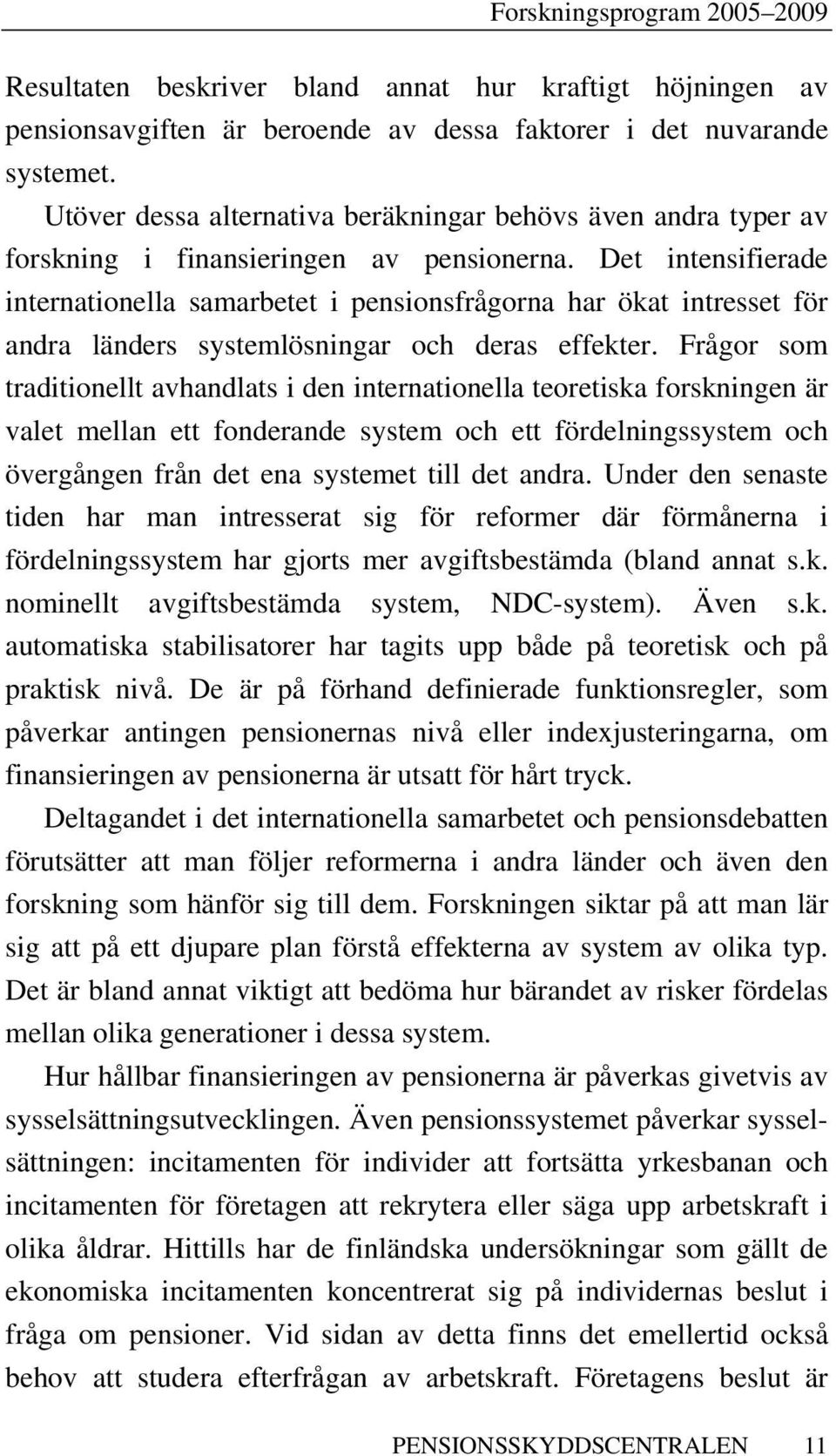 Forskningsprogram 2005–2009

Resultaten beskriver bland annat hur kraftigt höjningen av pensionsavgiften är beroende av dessa faktorer i det nuvarande systemet.

Utöver dessa alternativa beräkningar behövs även andra typer av forskning i finansieringen av pensionerna. Det intensifierade internationella samarbetet i pensionsfrågorna har ökat intresset för andra länders systemlösningar och deras effekter. Frågor som traditionellt avhandlats i den internationella teoretiska forskningen är valet mellan ett fonderande system och ett fördelningssystem och övergången från det ena systemet till det andra. Under den senaste tiden har man intresserat sig för reformer där förmånerna i fördelningssystem har gjorts mer avgiftsbestämda (bland annat s.k. nominellt avgiftsbestämda system, NDC-system). Även s.k. automatiska stabilisatorer har tagits upp både på teoretisk och på praktisk nivå. De är på förhand definierade funktionsregler, som påverkar antingen pensionernas nivå eller indexjusteringarna, om finansieringen av pensionerna är utsatt för hårt tryck.

Deltagandet i det internationella samarbetet och pensionsdebatten förutsätter att man följer reformerna i andra länder och även den forskning som hänför sig till dem. Forskningen siktar på att man lär sig att på ett djupare plan förstå effekterna av system av olika typ. Det är bland annat viktigt att bedöma hur bärandet av risker fördelas mellan olika generationer i dessa system.

Hur hållbar finansieringen av pensionerna är påverkas givetvis av sysselsättningsutvecklingen. Även pensionssystemet påverkar sysselsättningen: incitamenten för individer att fortsätta yrkesbanan och incitamenten för företagen att rekrytera eller säga upp arbetskraft i olika åldrar. Hittills har de finländska undersökningar som gällt de ekonomiska incitamenten koncentrerat sig på individernas beslut i fråga om pensioner. Vid sidan av detta finns det emellertid också behov att studera efterfrågan av arbetskraft. Företagens beslut är

PENSIONSSKYDDSCENTRALEN 11